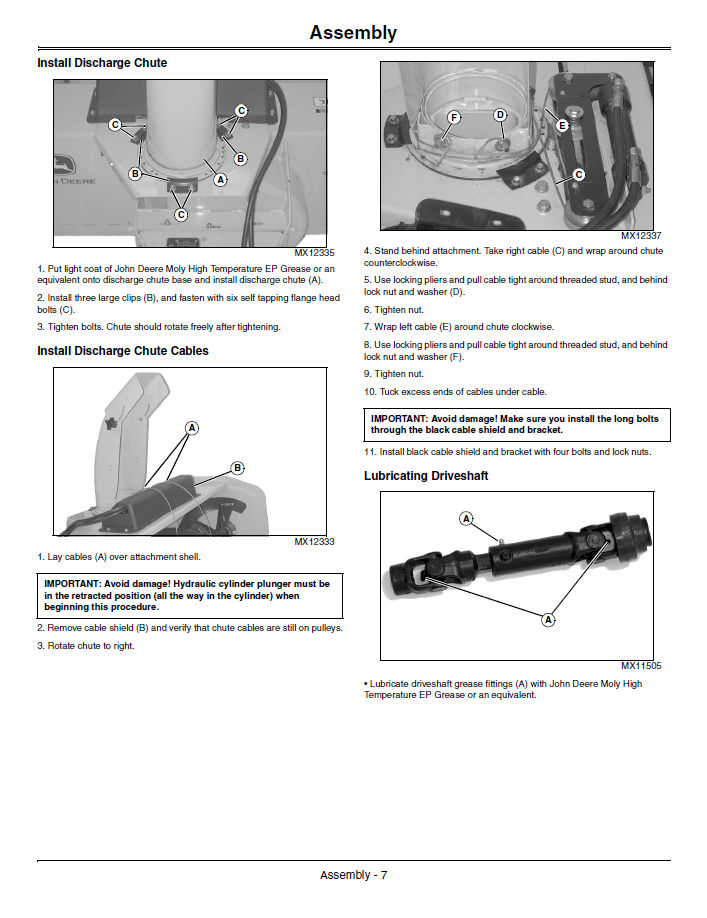 Assembly

Install Discharge Chute

C
C
B
B
A
C

MX12335

1. Put light coat of John Deere Moly High Temperature EP Grease or an equivalent onto discharge chute base and install discharge chute (A).

2. Install three large clips (B), and fasten with six self tapping flange head bolts (C).

3. Tighten bolts. Chute should rotate freely after tightening.

Install Discharge Chute Cables

A
B

MX12333

1. Lay cables (A) over attachment shell.

IMPORTANT: Avoid damage! Hydraulic cylinder plunger must be in the retracted position (all the way in the cylinder) when beginning this procedure.

2. Remove cable shield (B) and verify that chute cables are still on pulleys.

3. Rotate chute to right.

F
D
E
C

MX12337

4. Stand behind attachment. Take right cable (C) and wrap around chute counterclockwise.

5. Use locking pliers and pull cable tight around threaded stud, and behind lock nut and washer (D).

6. Tighten nut.

7. Wrap left cable (E) around chute clockwise.

8. Use locking pliers and pull cable tight around threaded stud, and behind lock nut and washer (F).

9. Tighten nut.

10. Tuck excess ends of cables under cable.

IMPORTANT: Avoid damage! Make sure you install the long bolts through the black cable shield and bracket.

11. Install black cable shield and bracket with four bolts and lock nuts.

Lubricating Driveshaft

A
A

MX11505

• Lubricate driveshaft grease fittings (A) with John Deere Moly High Temperature EP Grease or an equivalent.

Assembly - 7